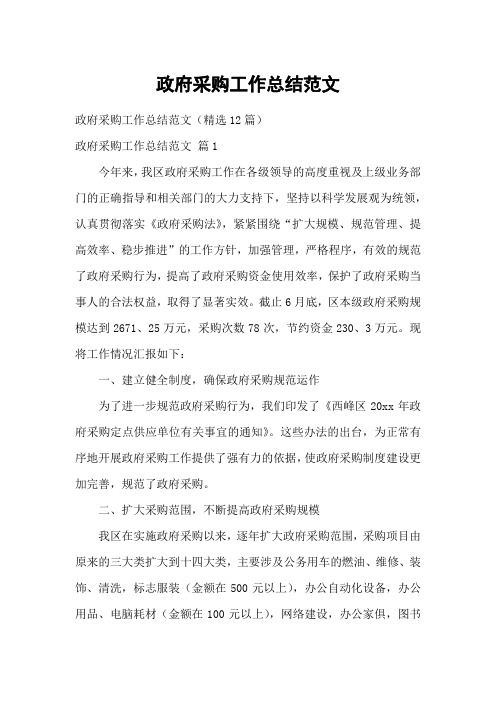 政府采购工作总结范文

政府采购工作总结范文（精选12篇）

政府采购工作总结范文 篇1

今年来，我区政府采购工作在各级领导的高度重视及上级业务部门的正确指导和相关部门的大力支持下，坚持以科学发展观为统领，认真贯彻落实《政府采购法》，紧紧围绕“扩大规模、规范管理、提高效率、稳步推进”的工作方针，加强管理，严格程序，有效的规范了政府采购行为，提高了政府采购资金使用效率，保护了政府采购当事人的合法权益，取得了显著实效。截止6月底，区本级政府采购规模达到2671、25万元，采购次数78次，节约资金230、3万元。现将工作情况汇报如下：

一、建立健全制度，确保政府采购规范运作

为了进一步规范政府采购行为，我们印发了《西峰区20xx年政府采购定点供应单位有关事宜的通知》。这些办法的出台，为正常有序地开展政府采购工作提供了强有力的依据，使政府采购制度建设更加完善，规范了政府采购。

二、扩大采购范围，不断提高政府采购规模

我区在实施政府采购以来，逐年扩大政府采购范围，采购项目由原来的三大类扩大到十四大类，主要涉及公务用车的燃油、维修、装饰、清洗，标志服装（金额在500元以上），办公自动化设备，办公用品、电脑耗材（金额在100元以上），网络建设，办公家俱，图书